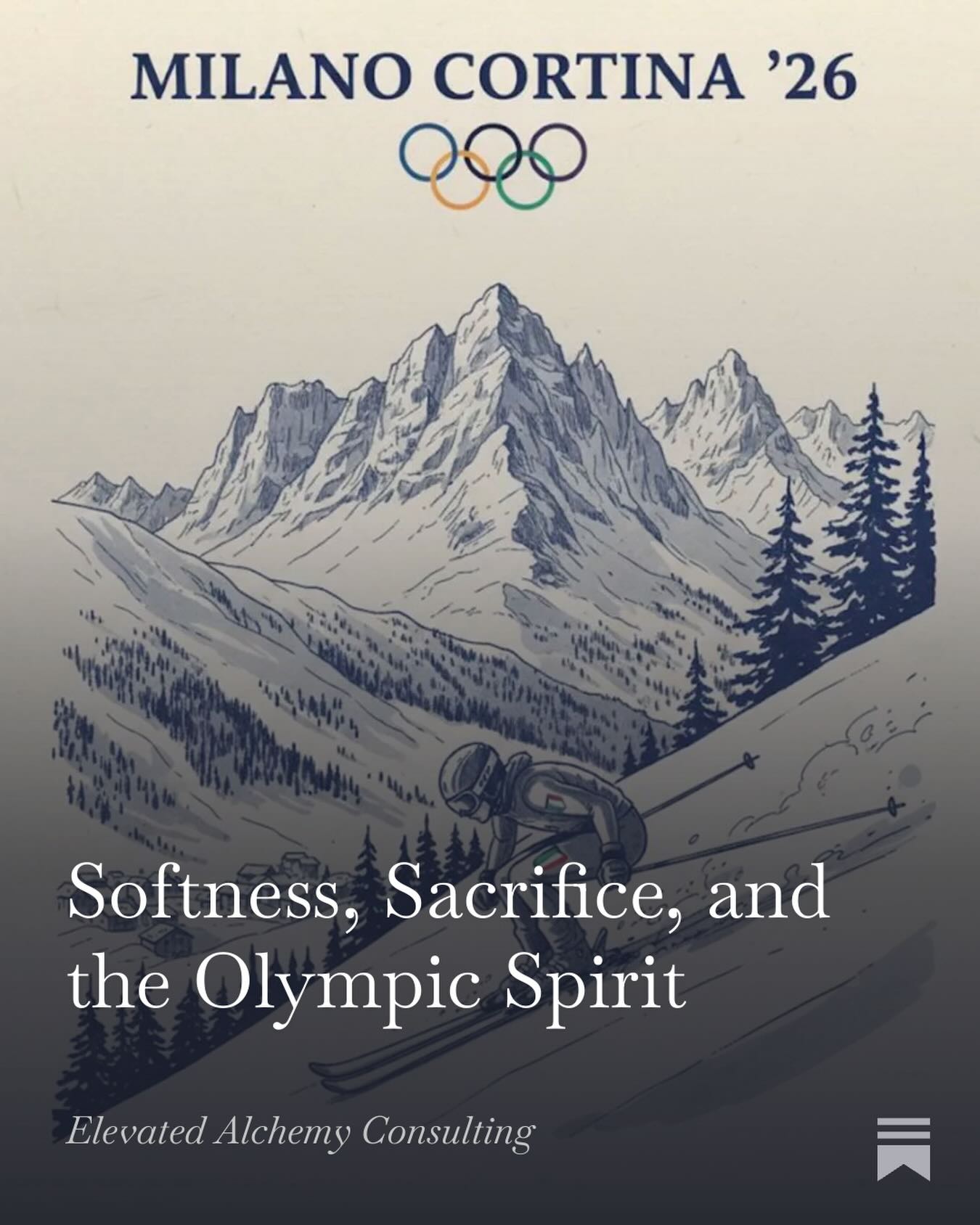 MILANO CORTINA '26

Softness, Sacrifice, and the Olympic Spirit

Elevated Alchemy Consulting